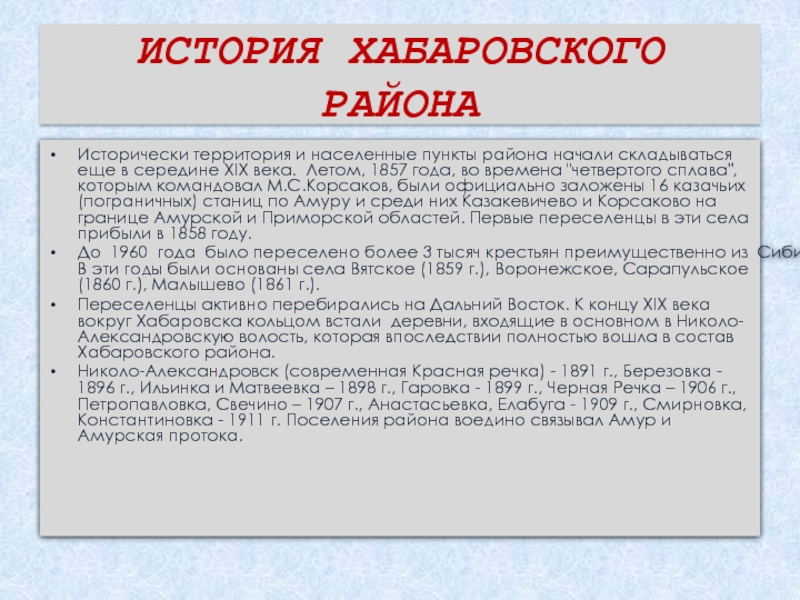 ИСТОРИЯ ХАБАРОВСКОГО РАЙОНА

• Исторически территория и населенные пункты района начали складываться еще в середине XIX века. Летом, 1857 года, во времена "четвертого сплава", которым командовал М.С.Корсаков, были официально заложены 16 казачьих (пограничных) станиц по Амуру и среди них Казакевичево и Корсаково на границе Амурской и Приморской областей. Первые переселенцы в эти села прибыли в 1858 году.

• До 1960 года было переселено более 3 тысяч крестьян преимущественно из Сиби В эти годы были основаны села Вятское (1859 г.), Воронежское, Сарапульское (1860 г.), Малышево (1861 г.).

• Переселенцы активно перебирались на Дальний Восток. К концу XIX века вокруг Хабаровска кольцом встали деревни, входящие в основном в Николо-Александровскую волость, которая впоследствии полностью вошла в состав Хабаровского района.

• Николо-Александровск (современная Красная речка) - 1891 г., Березовка - 1896 г., Ильинка и Матвеевка – 1898 г., Гаровка - 1899 г., Черная Речка – 1906 г., Петропавловка, Свечино – 1907 г., Анастасьевка, Елабуга - 1909 г., Смирновка, Константиновка - 1911 г. Поселения района воедино связывал Амур и Амурская протока.